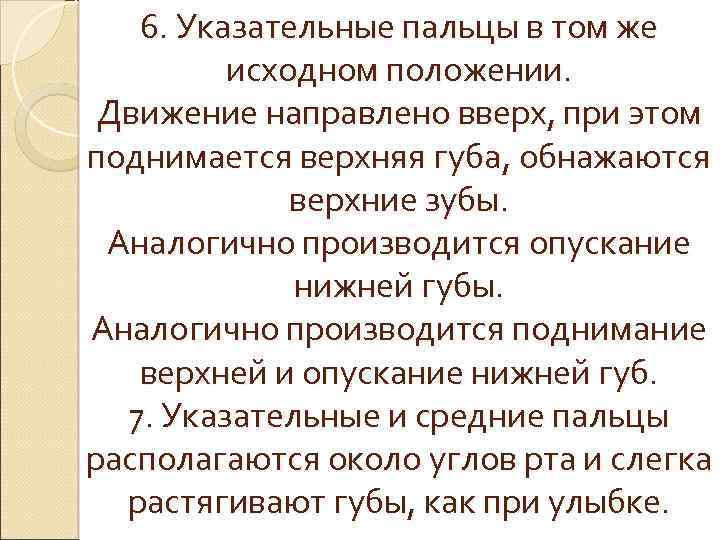 6. Указательные пальцы в том же исходном положении.
Движение направлено вверх, при этом поднимается верхняя губа, обнажаются верхние зубы.
Аналогично производится опускание нижней губы.
Аналогично производится поднимание верхней и опускание нижней губ.
7. Указательные и средние пальцы располагаются около углов рта и слегка растягивают губы, как при улыбке.